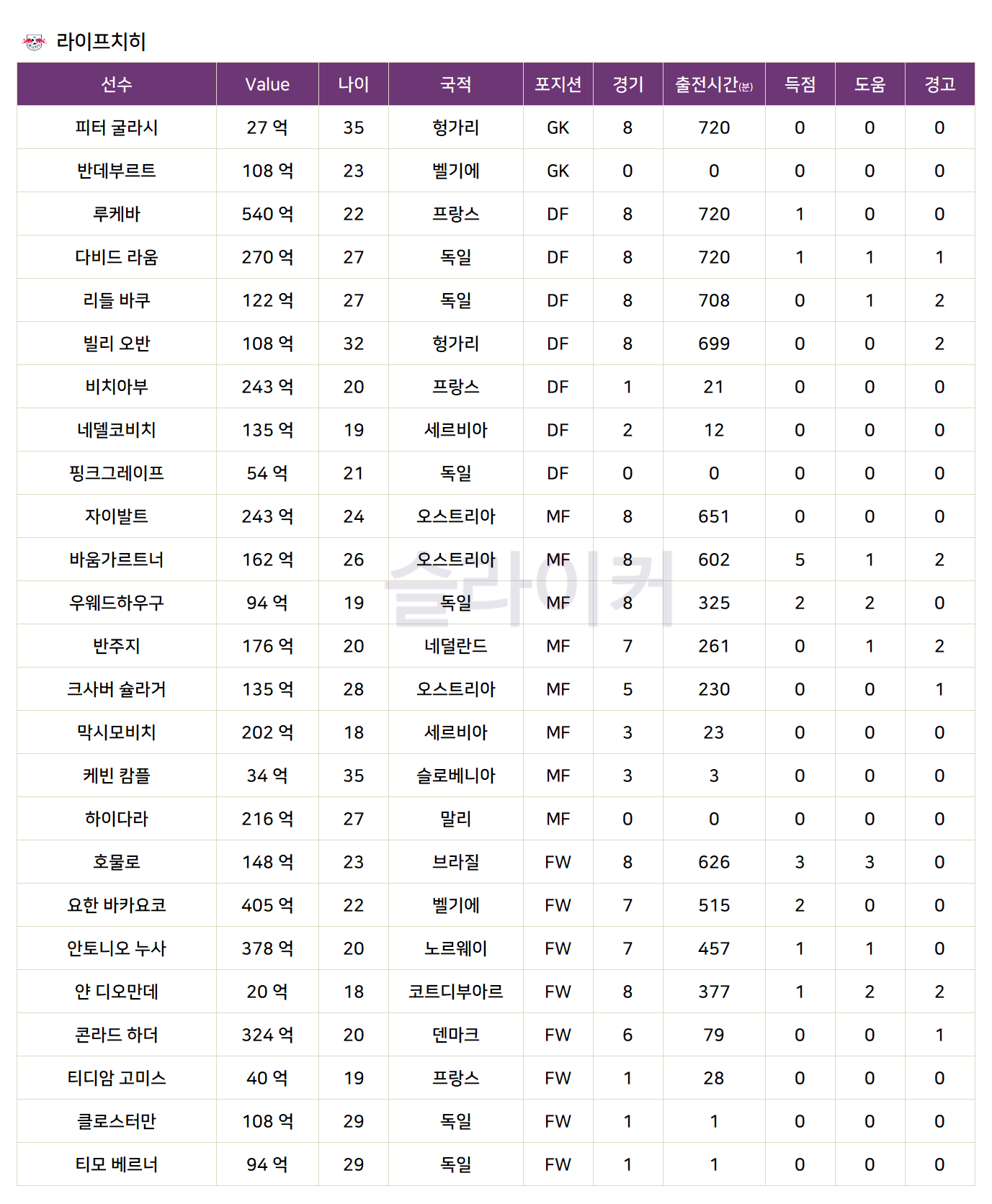 라이프치히

| 선수 | Value | 나이 | 국적 | 포지션 | 경기 | 출전시간(분) | 득점 | 도움 | 경고 |
|---|---|---|---|---|---|---|---|---|---|
| 피터 굴라시 | 27 억 | 35 | 헝가리 | GK | 8 | 720 | 0 | 0 | 0 |
| 반데부르트 | 108 억 | 23 | 벨기에 | GK | 0 | 0 | 0 | 0 | 0 |
| 루케바 | 540 억 | 22 | 프랑스 | DF | 8 | 720 | 1 | 0 | 0 |
| 다비드 라움 | 270 억 | 27 | 독일 | DF | 8 | 720 | 1 | 1 | 1 |
| 리들 바쿠 | 122 억 | 27 | 독일 | DF | 8 | 708 | 0 | 1 | 2 |
| 빌리 오반 | 108 억 | 32 | 헝가리 | DF | 8 | 699 | 0 | 0 | 2 |
| 비치아부 | 243 억 | 20 | 프랑스 | DF | 1 | 21 | 0 | 0 | 0 |
| 네델코비치 | 135 억 | 19 | 세르비아 | DF | 2 | 12 | 0 | 0 | 0 |
| 핑크그레이프 | 54 억 | 21 | 독일 | DF | 0 | 0 | 0 | 0 | 0 |
| 자이발트 | 243 억 | 24 | 오스트리아 | MF | 8 | 651 | 0 | 0 | 0 |
| 바움가르트너 | 162 억 | 26 | 오스트리아 | MF | 8 | 602 | 5 | 1 | 2 |
| 우웨드하우구 | 94 억 | 19 | 독일 | MF | 8 | 325 | 2 | 2 | 0 |
| 반주지 | 176 억 | 20 | 네덜란드 | MF | 7 | 261 | 0 | 1 | 2 |
| 크사버 슐라거 | 135 억 | 28 | 오스트리아 | MF | 5 | 230 | 0 | 0 | 1 |
| 막시모비치 | 202 억 | 18 | 세르비아 | MF | 3 | 23 | 0 | 0 | 0 |
| 케빈 캄플 | 34 억 | 35 | 슬로베니아 | MF | 3 | 3 | 0 | 0 | 0 |
| 하이다라 | 216 억 | 27 | 말리 | MF | 0 | 0 | 0 | 0 | 0 |
| 호물로 | 148 억 | 23 | 브라질 | FW | 8 | 626 | 3 | 3 | 0 |
| 요한 바카요코 | 405 억 | 22 | 벨기에 | FW | 7 | 515 | 2 | 0 | 0 |
| 안토니오 누사 | 378 억 | 20 | 노르웨이 | FW | 7 | 457 | 1 | 1 | 0 |
| 얀 디오만데 | 20 억 | 18 | 코트디부아르 | FW | 8 | 377 | 1 | 2 | 2 |
| 콘라드 하더 | 324 억 | 20 | 덴마크 | FW | 6 | 79 | 0 | 0 | 1 |
| 티디암 고미스 | 40 억 | 19 | 프랑스 | FW | 1 | 28 | 0 | 0 | 0 |
| 클로스터만 | 108 억 | 29 | 독일 | FW | 1 | 1 | 0 | 0 | 0 |
| 티모 베르너 | 94 억 | 29 | 독일 | FW | 1 | 1 | 0 | 0 | 0 |

슬라이커